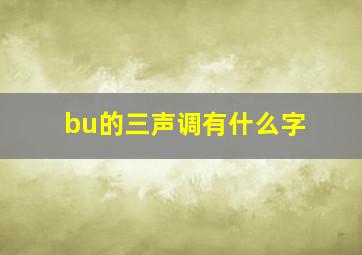 bu的三声调有什么字